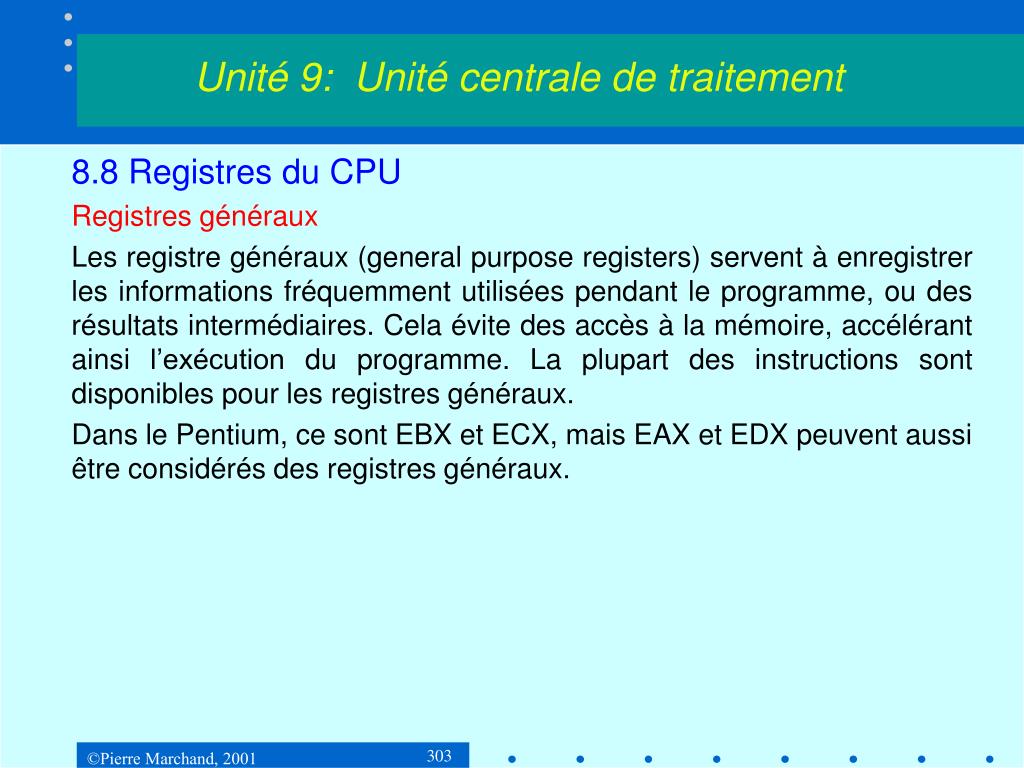 Unité 9: Unité centrale de traitement

8.8 Registres du CPU

Registres généraux

Les registre généraux (general purpose registers) servent à enregistrer les informations fréquemment utilisées pendant le programme, ou des résultats intermédiaires. Cela évite des accès à la mémoire, accélérant ainsi l'exécution du programme. La plupart des instructions sont disponibles pour les registres généraux.

Dans le Pentium, ce sont EBX et ECX, mais EAX et EDX peuvent aussi être considérés des registres généraux.

©Pierre Marchand, 2001

303